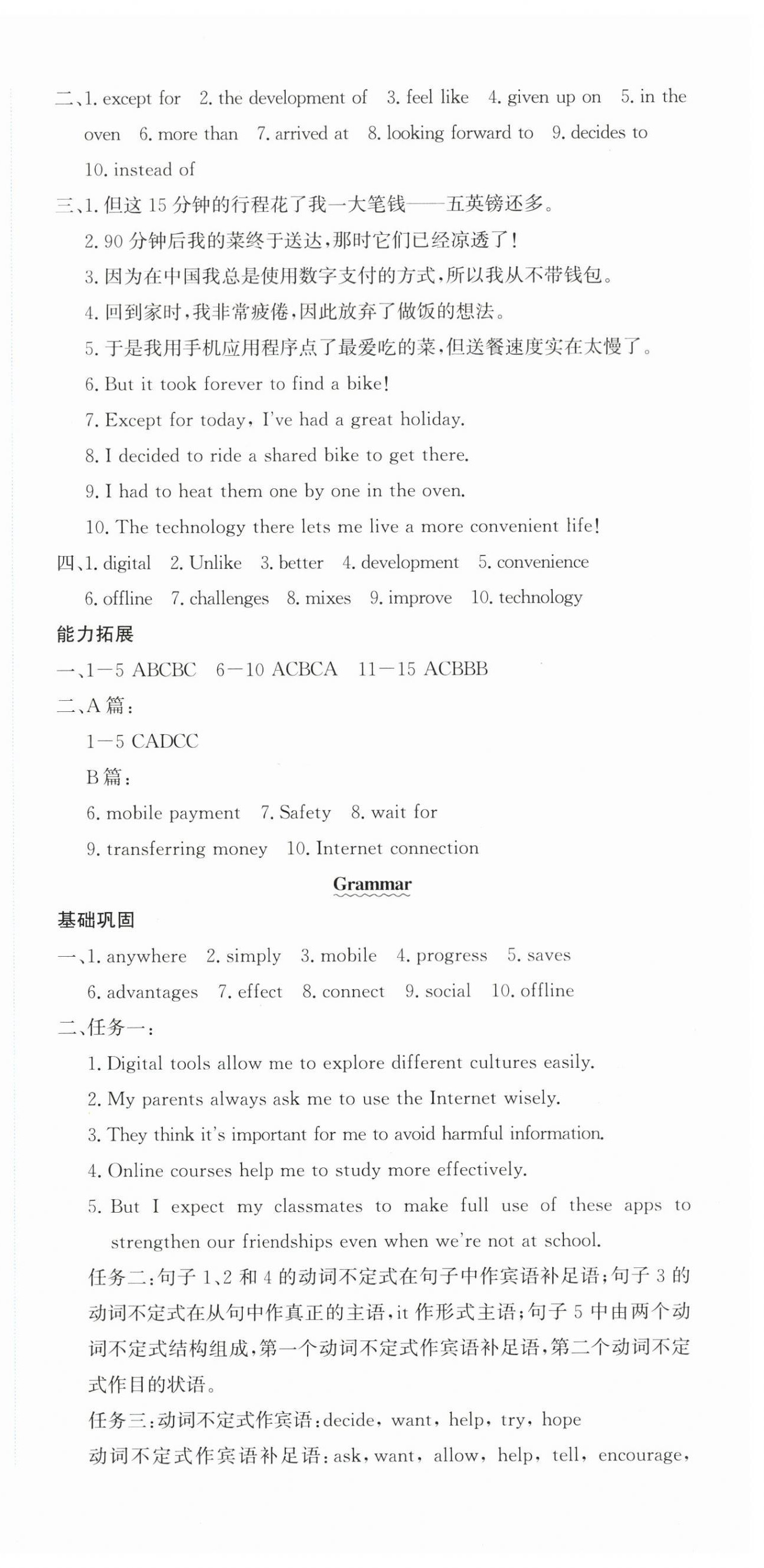 二、1. except for 2. the development of 3. feel like 4. given up on 5. in the oven 6. more than 7. arrived at 8. looking forward to 9. decides to 10. instead of

三、1. 但这 15 分钟的行程花了我一大笔钱——五英镑还多。

2. 90 分钟后我的菜终于送达，那时它们已经凉透了！

3. 因为在中国我总是使用数字支付的方式，所以我从不带钱包。

4. 回到家时，我非常疲倦，因此放弃了做饭的想法。

5. 于是我用手机应用程序点了最爱吃的菜，但送餐速度实在太慢了。

6. But it took forever to find a bike!

7. Except for today, I've had a great holiday.

8. I decided to ride a shared bike to get there.

9. I had to heat them one by one in the oven.

10. The technology there lets me live a more convenient life!

四、1. digital 2. Unlike 3. better 4. development 5. convenience 6. offline 7. challenges 8. mixes 9. improve 10. technology

能力拓展

一、1—5 ABCBC 6—10 ACBCA 11—15 ACBBB

二、A 篇：

1—5 CADCC

B 篇：

6. mobile payment 7. Safety 8. wait for

9. transferring money 10. Internet connection

Grammar

基础巩固

一、1. anywhere 2. simply 3. mobile 4. progress 5. saves 6. advantages 7. effect 8. connect 9. social 10. offline

二、任务一：

1. Digital tools allow me to explore different cultures easily.

2. My parents always ask me to use the Internet wisely.

3. They think it's important for me to avoid harmful information.

4. Online courses help me to study more effectively.

5. But I expect my classmates to make full use of these apps to strengthen our friendships even when we're not at school.

任务二：句子 1、2 和 4 的动词不定式在句子中作宾语补足语；句子 3 的动词不定式在从句中作真正的主语，it 作形式主语；句子 5 中由两个动词不定式结构组成，第一个动词不定式作宾语补足语，第二个动词不定式作目的状语。

任务三：动词不定式作宾语：decide, want, help, try, hope

动词不定式作宾语补足语：ask, want, allow, help, tell, encourage,